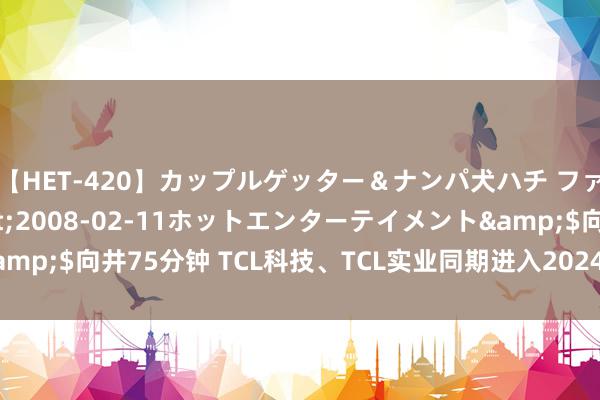 【HET-420】カップルゲッター＆ナンパ犬ハチ ファ
t;2008-02-11ホットエンターテイメント&amp;$向
amp;$向井75分钟 TCL科技、TCL实业同期进入2024